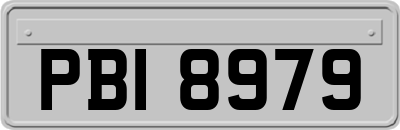 PBI 8979